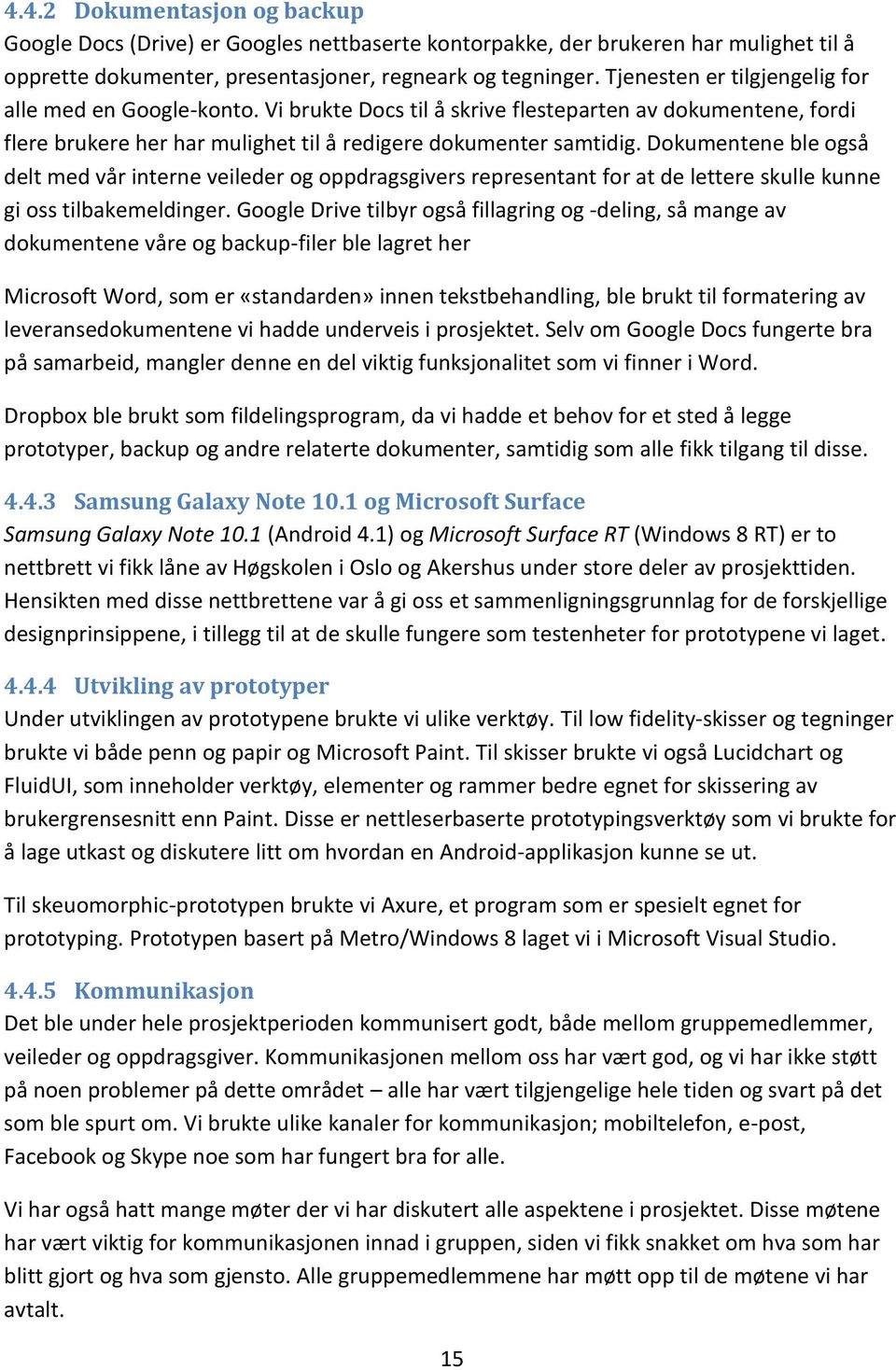 4.4.2 Dokumentasjon og backup
Google Docs (Drive) er Googles nettbaserte kontorpakke, der brukeren har mulighet til å opprette dokumenter, presentasjoner, regneark og tegninger. Tjenesten er tilgjengelig for alle med en Google-konto. Vi brukte Docs til å skrive flesteparten av dokumentene, fordi flere brukere her har mulighet til å redigere dokumenter samtidig. Dokumentene ble også delt med vår interne veileder og oppdragsgivers representant for at de lettere skulle kunne gi oss tilbakemeldinger. Google Drive tilbyr også fillagring og -deling, så mange av dokumentene våre og backup-filer ble lagret her

Microsoft Word, som er «standarden» innen tekstbehandling, ble brukt til formatering av leveransedokumentene vi hadde underveis i prosjektet. Selv om Google Docs fungerte bra på samarbeid, mangler denne en del viktig funksjonalitet som vi finner i Word.

Dropbox ble brukt som fildelingsprogram, da vi hadde et behov for et sted å legge prototyper, backup og andre relaterte dokumenter, samtidig som alle fikk tilgang til disse.

4.4.3 Samsung Galaxy Note 10.1 og Microsoft Surface
Samsung Galaxy Note 10.1 (Android 4.1) og Microsoft Surface RT (Windows 8 RT) er to nettbrett vi fikk låne av Høgskolen i Oslo og Akershus under store deler av prosjekttiden. Hensikten med disse nettbrettene var å gi oss et sammenligningsgrunnlag for de forskjellige designprinsippene, i tillegg til at de skulle fungere som testenheter for prototypene vi laget.

4.4.4 Utvikling av prototyper
Under utviklingen av prototypene brukte vi ulike verktøy. Til low fidelity-skisser og tegninger brukte vi både penn og papir og Microsoft Paint. Til skisser brukte vi også Lucidchart og FluidUI, som inneholder verktøy, elementer og rammer bedre egnet for skissering av brukergrensesnitt enn Paint. Disse er nettleserbaserte prototypingsverktøy som vi brukte for å lage utkast og diskutere litt om hvordan en Android-applikasjon kunne se ut.

Til skeuomorphic-prototypen brukte vi Axure, et program som er spesielt egnet for prototyping. Prototypen basert på Metro/Windows 8 laget vi i Microsoft Visual Studio.

4.4.5 Kommunikasjon
Det ble under hele prosjektperioden kommunisert godt, både mellom gruppemedlemmer, veileder og oppdragsgiver. Kommunikasjonen mellom oss har vært god, og vi har ikke støtt på noen problemer på dette området – alle har vært tilgjengelige hele tiden og svart på det som ble spurt om. Vi brukte ulike kanaler for kommunikasjon; mobiltelefon, e-post, Facebook og Skype noe som har fungert bra for alle.

Vi har også hatt mange møter der vi har diskutert alle aspektene i prosjektet. Disse møtene har vært viktig for kommunikasjonen innad i gruppen, siden vi fikk snakket om hva som har blitt gjort og hva som gjensto. Alle gruppemedlemmene har møtt opp til de møtene vi har avtalt.

15